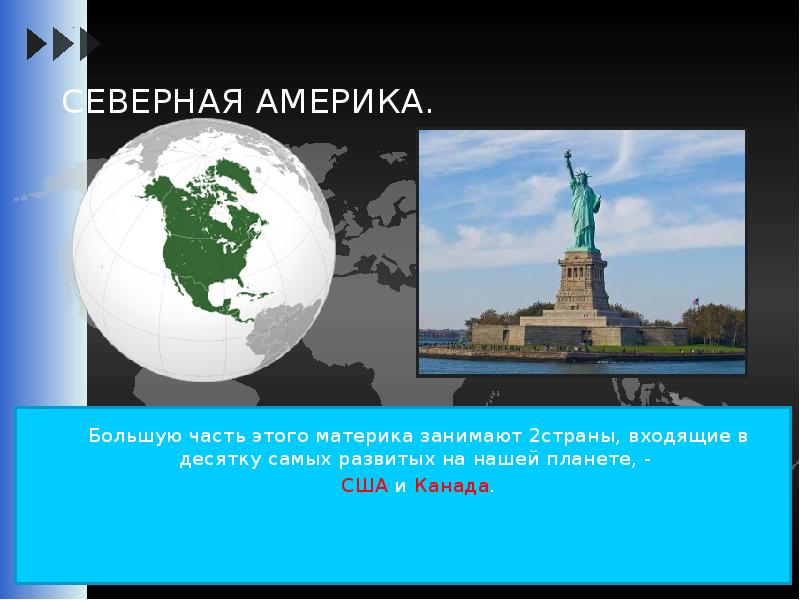 СЕВЕРНАЯ АМЕРИКА.

Большую часть этого материка занимают 2страны, входящие в десятку самых развитых на нашей планете, - США и Канада.